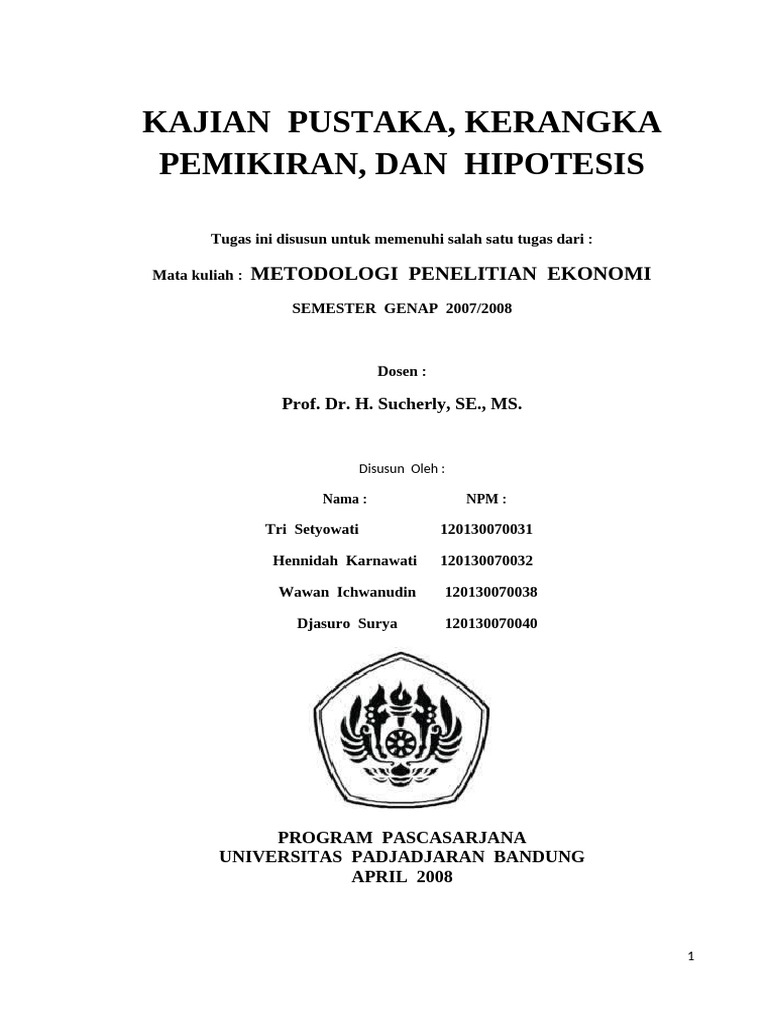 KAJIAN PUSTAKA, KERANGKA PEMIKIRAN, DAN HIPOTESIS

Tugas ini disusun untuk memenuhi salah satu tugas dari :

Mata kuliah : METODOLOGI PENELITIAN EKONOMI

SEMESTER GENAP 2007/2008

Dosen :

Prof. Dr. H. Sucherly, SE., MS.

Disusun Oleh :

| Nama : | NPM : |
|---|---|
| Tri Setyowati | 120130070031 |
| Hennidah Karnawati | 120130070032 |
| Wawan Ichwanudin | 120130070038 |
| Djasuro Surya | 120130070040 |

PROGRAM PASCASARJANA
UNIVERSITAS PADJADJARAN BANDUNG
APRIL 2008

1